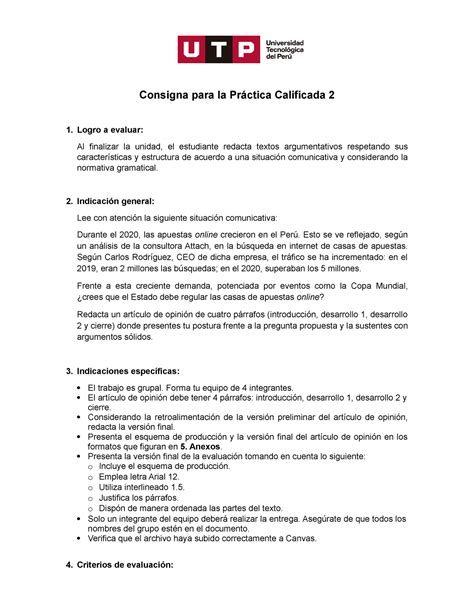 UTP Universidad Tecnológica del Perú

Consigna para la Práctica Calificada 2

1. Logro a evaluar:

Al finalizar la unidad, el estudiante redacta textos argumentativos respetando sus características y estructura de acuerdo a una situación comunicativa y considerando la normativa gramatical.

2. Indicación general:

Lee con atención la siguiente situación comunicativa:

Durante el 2020, las apuestas online crecieron en el Perú. Esto se ve reflejado, según un análisis de la consultora Attach, en la búsqueda en internet de casas de apuestas. Según Carlos Rodríguez, CEO de dicha empresa, el tráfico se ha incrementado: en el 2019, eran 2 millones las búsquedas; en el 2020, superaban los 5 millones.

Frente a esta creciente demanda, potenciada por eventos como la Copa Mundial, ¿crees que el Estado debe regular las casas de apuestas online?

Redacta un artículo de opinión de cuatro párrafos (introducción, desarrollo 1, desarrollo 2 y cierre) donde presentes tu postura frente a la pregunta propuesta y la sustentes con argumentos sólidos.

3. Indicaciones específicas:

• El trabajo es grupal. Forma tu equipo de 4 integrantes.
• El artículo de opinión debe tener 4 párrafos: introducción, desarrollo 1, desarrollo 2 y cierre.
• Considerando la retroalimentación de la versión preliminar del artículo de opinión, redacta la versión final.
• Presenta el esquema de producción y la versión final del artículo de opinión en los formatos que figuran en 5. Anexos.
• Presenta la versión final de la evaluación tomando en cuenta lo siguiente:
  o Incluye el esquema de producción.
  o Emplea letra Arial 12.
  o Utiliza interlineado 1.5.
  o Justifica los párrafos.
  o Dispón de manera ordenada las partes del texto.
• Solo un integrante del equipo deberá realizar la entrega. Asegúrate de que todos los nombres del grupo estén en el documento.
• Verifica que el archivo haya subido correctamente a Canvas.

4. Criterios de evaluación: